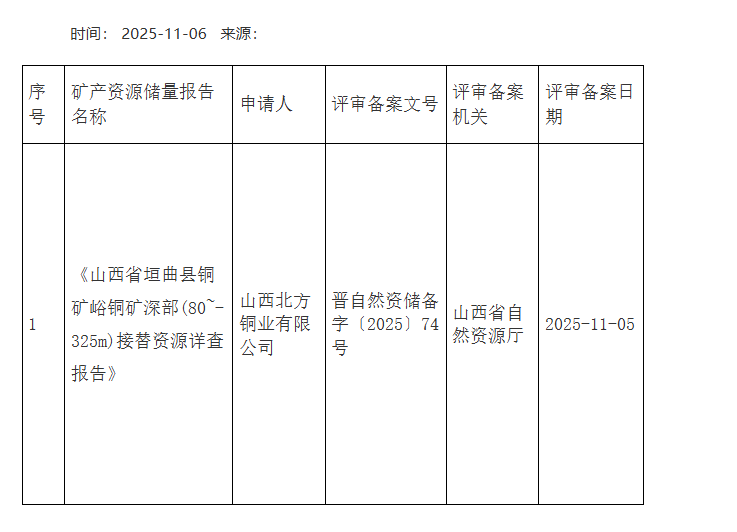 时间： 2025-11-06 来源：

| 序号 | 矿产资源储量报告名称 | 申请人 | 评审备案文号 | 评审备案机关 | 评审备案日期 |
|---|---|---|---|---|---|
| 1 | 《山西省垣曲县铜矿峪铜矿深部(80~-325m)接替资源详查报告》 | 山西北方铜业有限公司 | 晋自然资储备字〔2025〕74号 | 山西省自然资源厅 | 2025-11-05 |